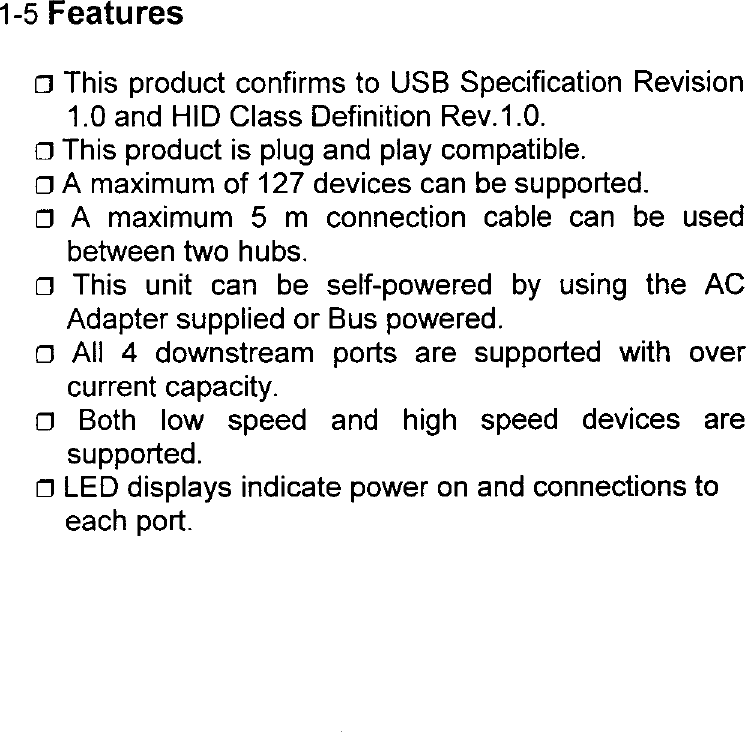 1-5 Features

❒ This product confirms to USB Specification Revision 1.0 and HID Class Definition Rev.1.0.

❒ This product is plug and play compatible.

❒ A maximum of 127 devices can be supported.

❒ A maximum 5 m connection cable can be used between two hubs.

❒ This unit can be self-powered by using the AC Adapter supplied or Bus powered.

❒ All 4 downstream ports are supported with over current capacity.

❒ Both low speed and high speed devices are supported.

❒ LED displays indicate power on and connections to each port.